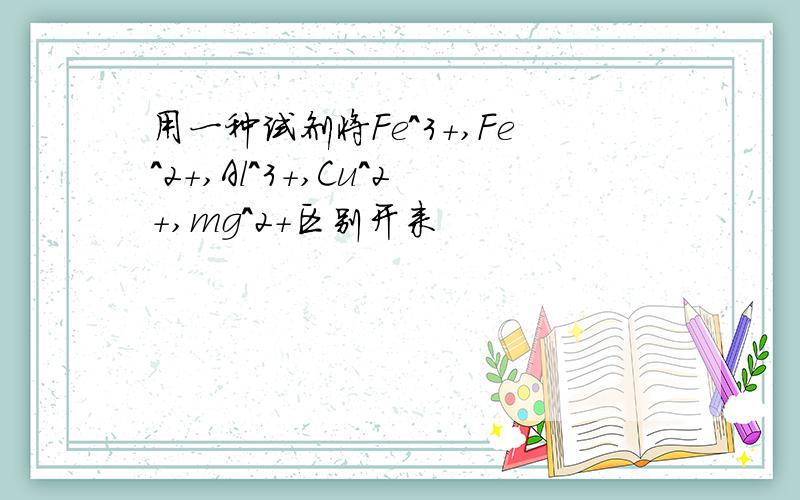 用一种试剂将Fe^3+,Fe^2+,Al^3+,Cu^2+,mg^2+区别开来